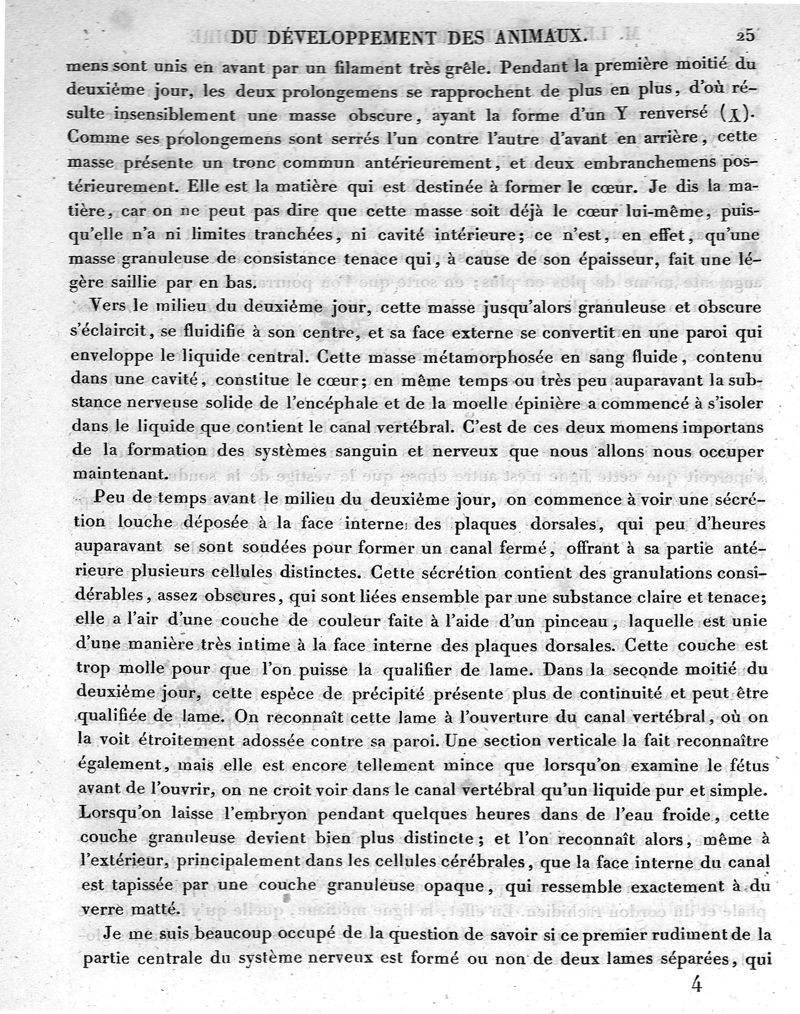 DU DÉVELOPPEMENT DES ANIMAUX. 25

mens sont unis en avant par un filament très grêle. Pendant la première moitié du deuxième jour, les deux prolongemens se rapprochent de plus en plus, d'où résulte insensiblement une masse obscure, ayant la forme d'un Y renversé (⅄). Comme ses prolongemens sont serrés l'un contre l'autre d'avant en arrière, cette masse présente un tronc commun antérieurement, et deux embranchemens postérieurement. Elle est la matière qui est destinée à former le cœur. Je dis la matière, car on ne peut pas dire que cette masse soit déjà le cœur lui-même, puisqu'elle n'a ni limites tranchées, ni cavité intérieure; ce n'est, en effet, qu'une masse granuleuse de consistance tenace qui, à cause de son épaisseur, fait une légère saillie par en bas.

Vers le milieu du deuxième jour, cette masse jusqu'alors granuleuse et obscure s'éclaircit, se fluidifie à son centre, et sa face externe se convertit en une paroi qui enveloppe le liquide central. Cette masse métamorphosée en sang fluide, contenu dans une cavité, constitue le cœur; en même temps ou très peu auparavant la substance nerveuse solide de l'encéphale et de la moelle épinière a commencé à s'isoler dans le liquide que contient le canal vertébral. C'est de ces deux momens importans de la formation des systèmes sanguin et nerveux que nous allons nous occuper maintenant.

Peu de temps avant le milieu du deuxième jour, on commence à voir une sécrétion louche déposée à la face interne des plaques dorsales, qui peu d'heures auparavant se sont soudées pour former un canal fermé, offrant à sa partie antérieure plusieurs cellules distinctes. Cette sécrétion contient des granulations considérables, assez obscures, qui sont liées ensemble par une substance claire et tenace; elle a l'air d'une couche de couleur faite à l'aide d'un pinceau, laquelle est unie d'une manière très intime à la face interne des plaques dorsales. Cette couche est trop molle pour que l'on puisse la qualifier de lame. Dans la seconde moitié du deuxième jour, cette espèce de précipité présente plus de continuité et peut être qualifiée de lame. On reconnaît cette lame à l'ouverture du canal vertébral, où on la voit étroitement adossée contre sa paroi. Une section verticale la fait reconnaître également, mais elle est encore tellement mince que lorsqu'on examine le fétus avant de l'ouvrir, on ne croit voir dans le canal vertébral qu'un liquide pur et simple. Lorsqu'on laisse l'embryon pendant quelques heures dans de l'eau froide, cette couche granuleuse devient bien plus distincte; et l'on reconnaît alors, même à l'extérieur, principalement dans les cellules cérébrales, que la face interne du canal est tapissée par une couche granuleuse opaque, qui ressemble exactement à du verre matté.

Je me suis beaucoup occupé de la question de savoir si ce premier rudiment de la partie centrale du système nerveux est formé ou non de deux lames séparées, qui

4